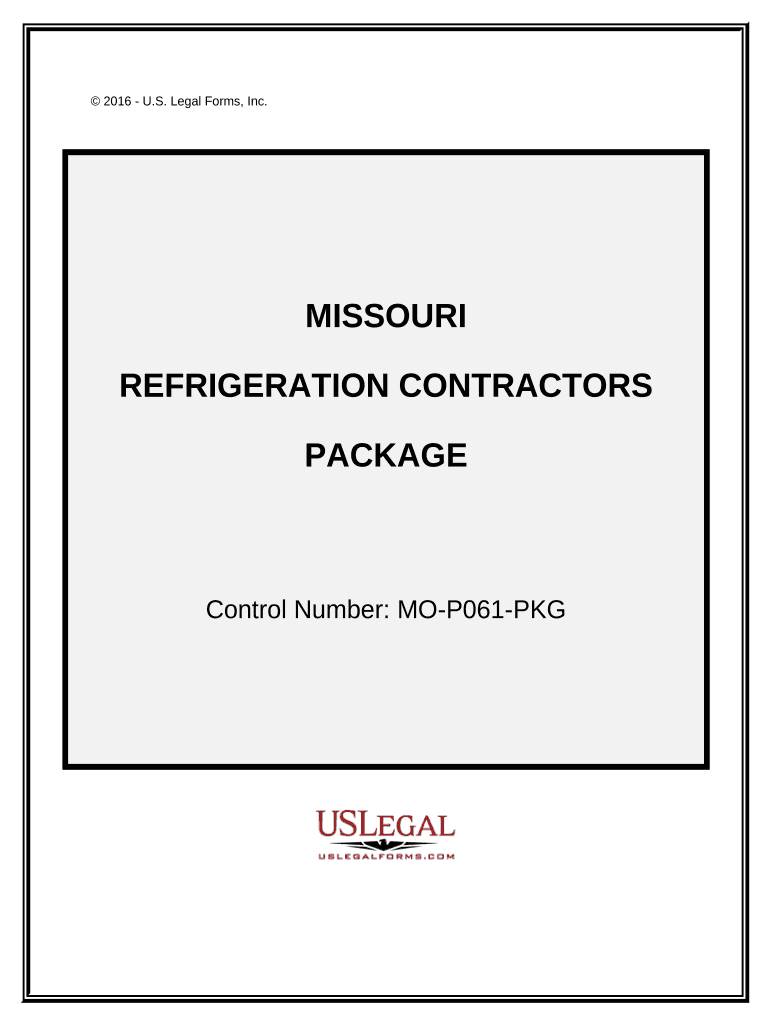 © 2016 - U.S. Legal Forms, Inc.

MISSOURI

REFRIGERATION CONTRACTORS

PACKAGE

Control Number: MO-P061-PKG

USLEGAL

USLEGALFORMS.COM